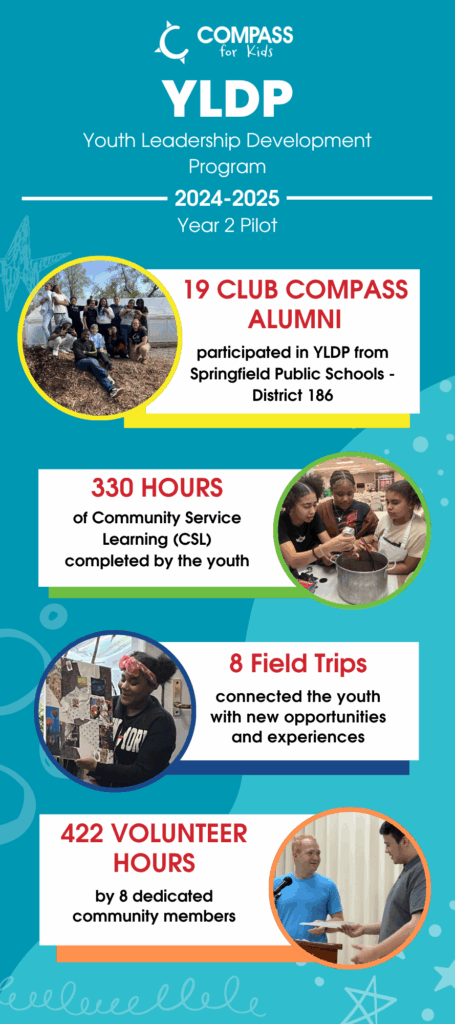 COMPASS for Kids

YLDP

Youth Leadership Development Program

2024-2025

Year 2 Pilot

19 CLUB COMPASS ALUMNI

participated in YLDP from Springfield Public Schools - District 186

330 HOURS

of Community Service Learning (CSL) completed by the youth

8 Field Trips

connected the youth with new opportunities and experiences

422 VOLUNTEER HOURS

by 8 dedicated community members